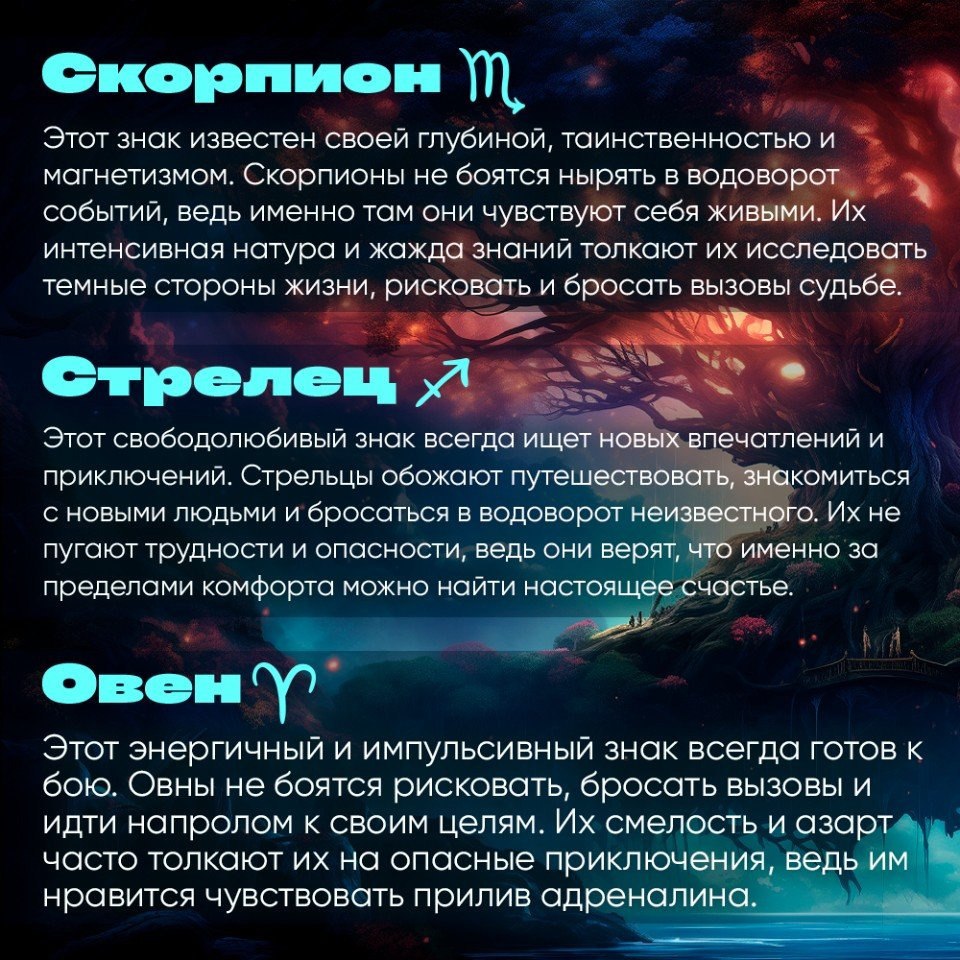 Скорпион ♏

Этот знак известен своей глубиной, таинственностью и магнетизмом. Скорпионы не боятся нырять в водоворот событий, ведь именно там они чувствуют себя живыми. Их интенсивная натура и жажда знаний толкают их исследовать темные стороны жизни, рисковать и бросать вызовы судьбе.

Стрелец ♐

Этот свободолюбивый знак всегда ищет новых впечатлений и приключений. Стрельцы обожают путешествовать, знакомиться с новыми людьми и бросаться в водоворот неизвестного. Их не пугают трудности и опасности, ведь они верят, что именно за пределами комфорта можно найти настоящее счастье.

Овен ♈

Этот энергичный и импульсивный знак всегда готов к бою. Овны не боятся рисковать, бросать вызовы и идти напролом к своим целям. Их смелость и азарт часто толкают их на опасные приключения, ведь им нравится чувствовать прилив адреналина.